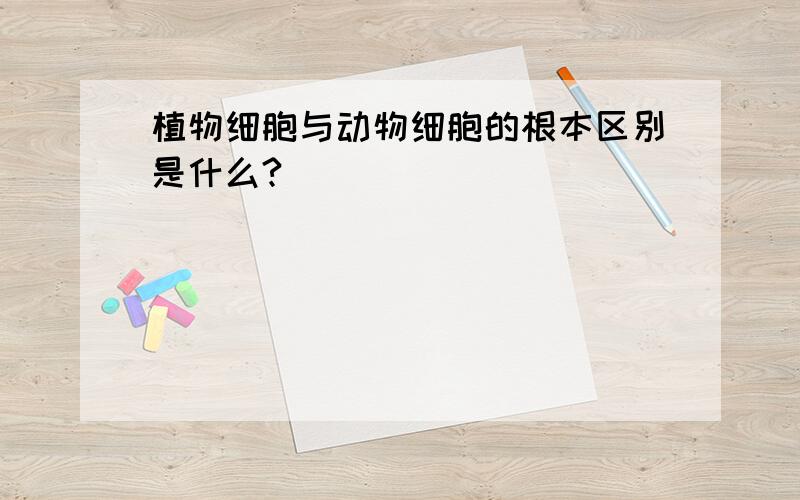 植物细胞与动物细胞的根本区别是什么?